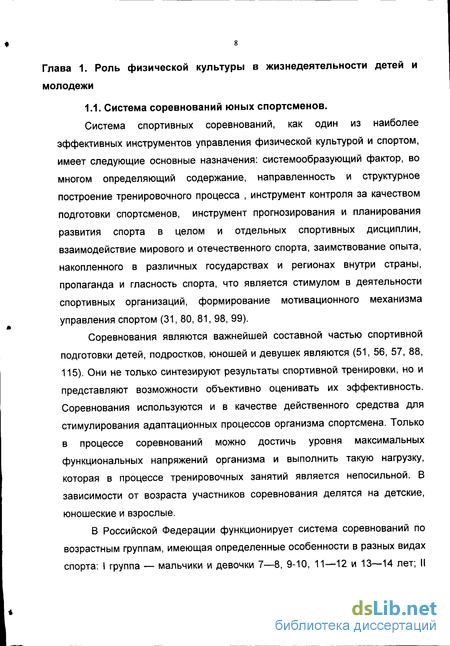 8

Глава 1. Роль физической культуры в жизнедеятельности детей и молодежи

1.1. Система соревнований юных спортсменов.

Система спортивных соревнований, как один из наиболее эффективных инструментов управления физической культурой и спортом, имеет следующие основные назначения: системообразующий фактор, во многом определяющий содержание, направленность и структурное построение тренировочного процесса , инструмент контроля за качеством подготовки спортсменов, инструмент прогнозирования и планирования развития спорта в целом и отдельных спортивных дисциплин, взаимодействие мирового и отечественного спорта, заимствование опыта, накопленного в различных государствах и регионах внутри страны, пропаганда и гласность спорта, что является стимулом в деятельности спортивных организаций, формирование мотивационного механизма управления спортом (31, 80, 81, 98, 99).

Соревнования являются важнейшей составной частью спортивной подготовки детей, подростков, юношей и девушек являются (51, 56, 57, 88, 115). Они не только синтезируют результаты спортивной тренировки, но и представляют возможности объективно оценивать их эффективность. Соревнования используются и в качестве действенного средства для стимулирования адаптационных процессов организма спортсмена. Только в процессе соревнований можно достичь уровня максимальных функциональных напряжений организма и выполнить такую нагрузку, которая в процессе тренировочных занятий является непосильной. В зависимости от возраста участников соревнования делятся на детские, юношеские и взрослые.

В Российской Федерации функционирует система соревнований по возрастным группам, имеющая определенные особенности в разных видах спорта: I группа — мальчики и девочки 7—8, 9-10, 11—12 и 13—14 лет; II

dsLib.net
библиотека диссертаций